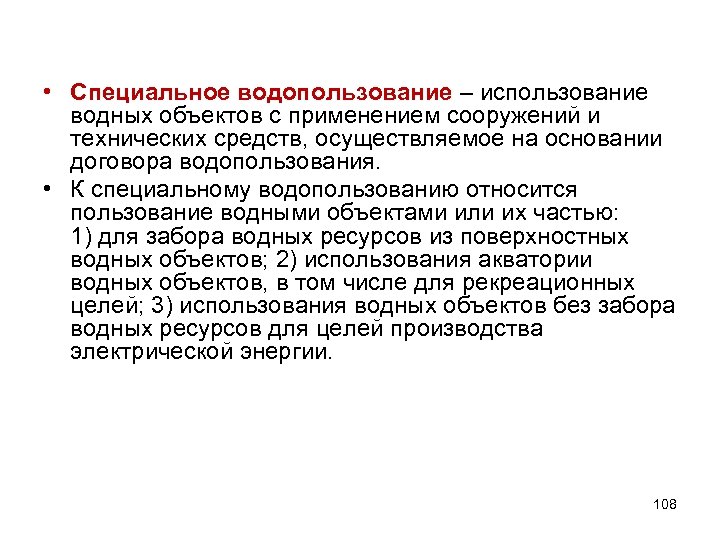 • Специальное водопользование – использование водных объектов с применением сооружений и технических средств, осуществляемое на основании договора водопользования.

• К специальному водопользованию относится пользование водными объектами или их частью: 1) для забора водных ресурсов из поверхностных водных объектов; 2) использования акватории водных объектов, в том числе для рекреационных целей; 3) использования водных объектов без забора водных ресурсов для целей производства электрической энергии.

108